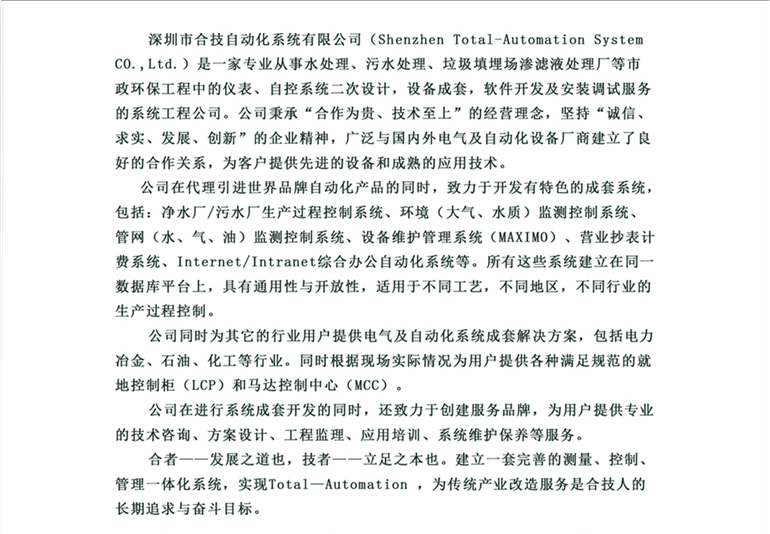 深圳市合技自动化系统有限公司（Shenzhen Total-Automation System CO.,Ltd.）是一家专业从事水处理、污水处理、垃圾填埋场渗滤液处理厂等市政环保工程中的仪表、自控系统二次设计，设备成套，软件开发及安装调试服务的系统工程公司。公司秉承“合作为贵、技术至上”的经营理念，坚持“诚信、求实、发展、创新”的企业精神，广泛与国内外电气及自动化设备厂商建立了良好的合作关系，为客户提供先进的设备和成熟的应用技术。

公司在代理引进世界品牌自动化产品的同时，致力于开发有特色的成套系统，包括：净水厂/污水厂生产过程控制系统、环境（大气、水质）监测控制系统、管网（水、气、油）监测控制系统、设备维护管理系统（MAXIMO）、营业抄表计费系统、Internet/Intranet综合办公自动化系统等。所有这些系统建立在同一数据库平台上，具有通用性与开放性，适用于不同工艺，不同地区，不同行业的生产过程控制。

公司同时为其它的行业用户提供电气及自动化系统成套解决方案，包括电力冶金、石油、化工等行业。同时根据现场实际情况为用户提供各种满足规范的就地控制柜（LCP）和马达控制中心（MCC）。

公司在进行系统成套开发的同时，还致力于创建服务品牌，为用户提供专业的技术咨询、方案设计、工程监理、应用培训、系统维护保养等服务。

合者——发展之道也，技者——立足之本也。建立一套完善的测量、控制、管理一体化系统，实现Total—Automation ，为传统产业改造服务是合技人的长期追求与奋斗目标。